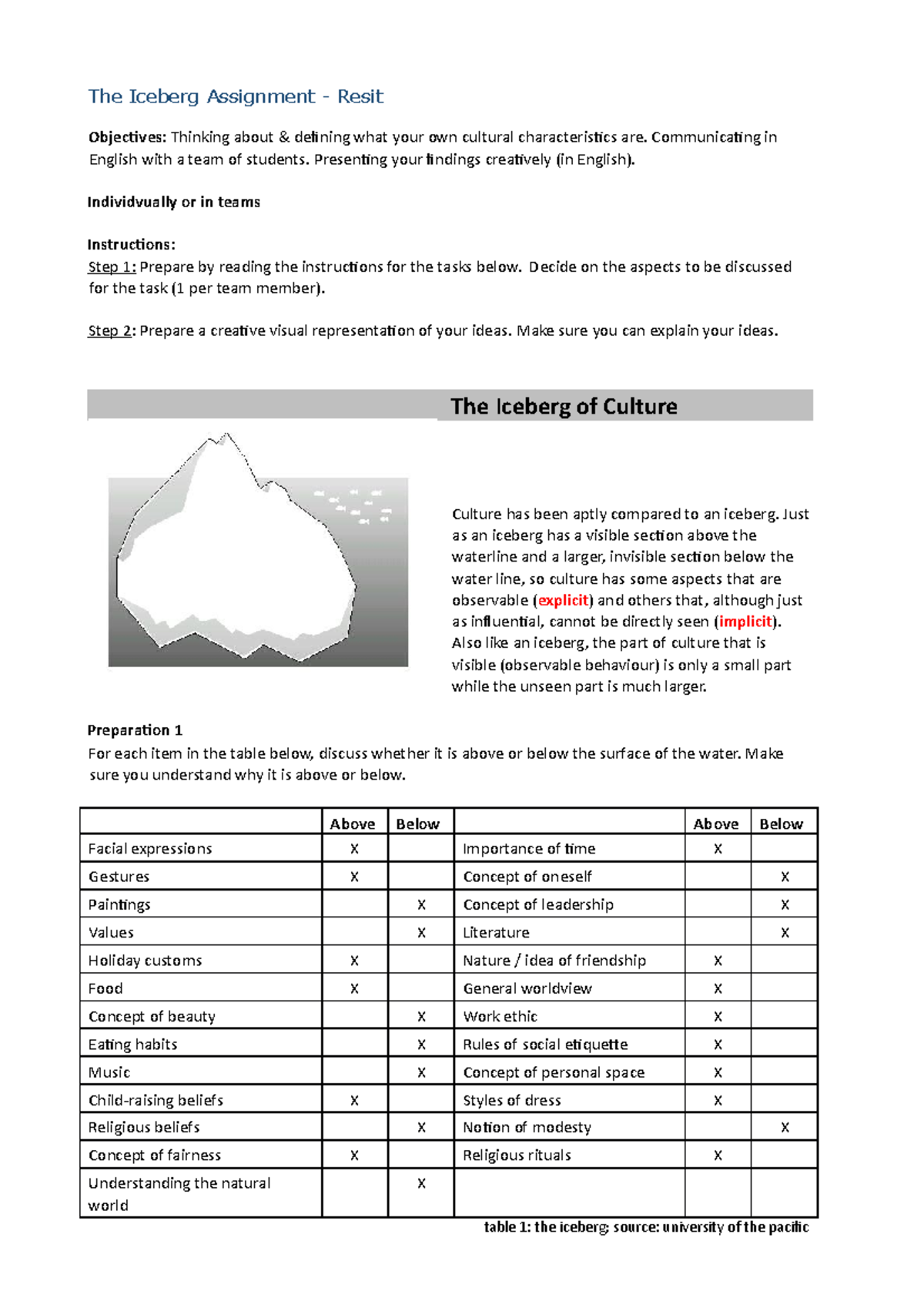 The Iceberg Assignment - Resit

Objectives: Thinking about & defining what your own cultural characteristics are. Communicating in English with a team of students. Presenting your findings creatively (in English).

Individvually or in teams

Instructions:
Step 1: Prepare by reading the instructions for the tasks below. Decide on the aspects to be discussed for the task (1 per team member).

Step 2: Prepare a creative visual representation of your ideas. Make sure you can explain your ideas.

The Iceberg of Culture

Culture has been aptly compared to an iceberg. Just as an iceberg has a visible section above the waterline and a larger, invisible section below the water line, so culture has some aspects that are observable (explicit) and others that, although just as influential, cannot be directly seen (implicit). Also like an iceberg, the part of culture that is visible (observable behaviour) is only a small part while the unseen part is much larger.

Preparation 1
For each item in the table below, discuss whether it is above or below the surface of the water. Make sure you understand why it is above or below.

| | Above | Below | | Above | Below |
|---|---|---|---|---|---|
| Facial expressions | X | | Importance of time | X | |
| Gestures | X | | Concept of oneself | | X |
| Paintings | | X | Concept of leadership | | X |
| Values | | X | Literature | | X |
| Holiday customs | X | | Nature / idea of friendship | X | |
| Food | X | | General worldview | X | |
| Concept of beauty | | X | Work ethic | X | |
| Eating habits | | X | Rules of social etiquette | X | |
| Music | | X | Concept of personal space | X | |
| Child-raising beliefs | X | | Styles of dress | X | |
| Religious beliefs | | X | Notion of modesty | | X |
| Concept of fairness | X | | Religious rituals | X | |
| Understanding the natural world | | X | | | |

table 1: the iceberg; source: university of the pacific